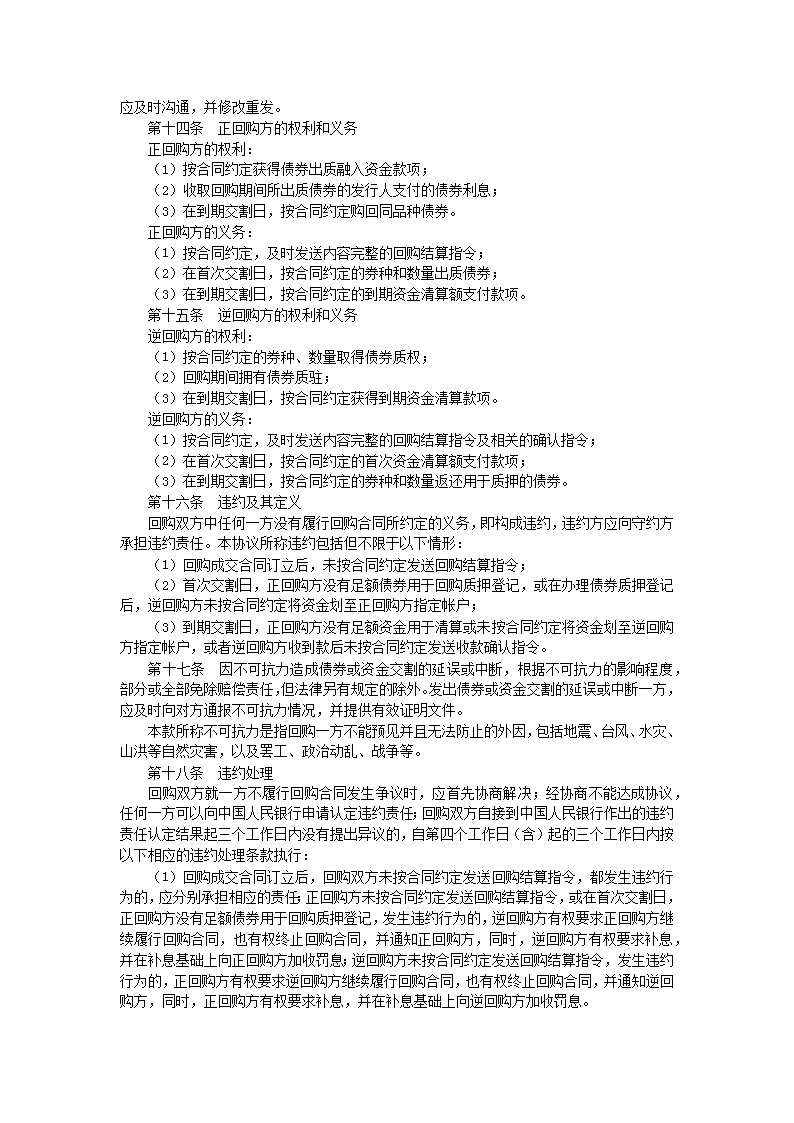 应及时沟通，并修改重发。

第十四条　正回购方的权利和义务

正回购方的权利：

（1）按合同约定获得债券出质融入资金款项；

（2）收取回购期间所出质债券的发行人支付的债券利息；

（3）在到期交割日，按合同约定购回同品种债券。

正回购方的义务：

（1）按合同约定，及时发送内容完整的回购结算指令；

（2）在首次交割日，按合同约定的券种和数量出质债券；

（3）在到期交割日，按合同约定的到期资金清算额支付款项。

第十五条　逆回购方的权利和义务

逆回购方的权利：

（1）按合同约定的券种、数量取得债券质权；

（2）回购期间拥有债券质驻；

（3）在到期交割日，按合同约定获得到期资金清算款项。

逆回购方的义务：

（1）按合同约定，及时发送内容完整的回购结算指令及相关的确认指令；

（2）在首次交割日，按合同约定的首次资金清算额支付款项；

（3）在到期交割日，按合同约定的券种和数量返还用于质押的债券。

第十六条　违约及其定义

回购双方中任何一方没有履行回购合同所约定的义务，即构成违约，违约方应向守约方承担违约责任。本协议所称违约包括但不限于以下情形：

（1）回购成交合同订立后，未按合同约定发送回购结算指令；

（2）首次交割日，正回购方没有足额债券用于回购质押登记，或在办理债券质押登记后，逆回购方未按合同约定将资金划至正回购方指定帐户；

（3）到期交割日，正回购方没有足额资金用于清算或未按合同约定将资金划至逆回购方指定帐户，或者逆回购方收到款后未按合同约定发送收款确认指令。

第十七条　因不可抗力造成债券或资金交割的延误或中断，根据不可抗力的影响程度，部分或全部免除赔偿责任，但法律另有规定的除外。发出债券或资金交割的延误或中断一方，应及时向对方通报不可抗力情况，并提供有效证明文件。

本款所称不可抗力是指回购一方不能预见并且无法防止的外因，包括地震、台风、水灾、山洪等自然灾害，以及罢工、政治动乱、战争等。

第十八条　违约处理

回购双方就一方不履行回购合同发生争议时，应首先协商解决；经协商不能达成协议，任何一方可以向中国人民银行申请认定违约责任；回购双方自接到中国人民银行作出的违约责任认定结果起三个工作日内没有提出异议的，自第四个工作日（含）起的三个工作日内按以下相应的违约处理条款执行：

（1）回购成交合同订立后，回购双方未按合同约定发送回购结算指令，都发生违约行为的，应分别承担相应的责任；正回购方未按合同约定发送回购结算指令，或在首次交割日，正回购方没有足额债券用于回购质押登记，发生违约行为的，逆回购方有权要求正回购方继续履行回购合同，也有权终止回购合同，并通知正回购方，同时，逆回购方有权要求补息，并在补息基础上向正回购方加收罚息；逆回购方未按合同约定发送回购结算指令，发生违约行为的，正回购方有权要求逆回购方继续履行回购合同，也有权终止回购合同，并通知逆回购方，同时，正回购方有权要求补息，并在补息基础上向逆回购方加收罚息。